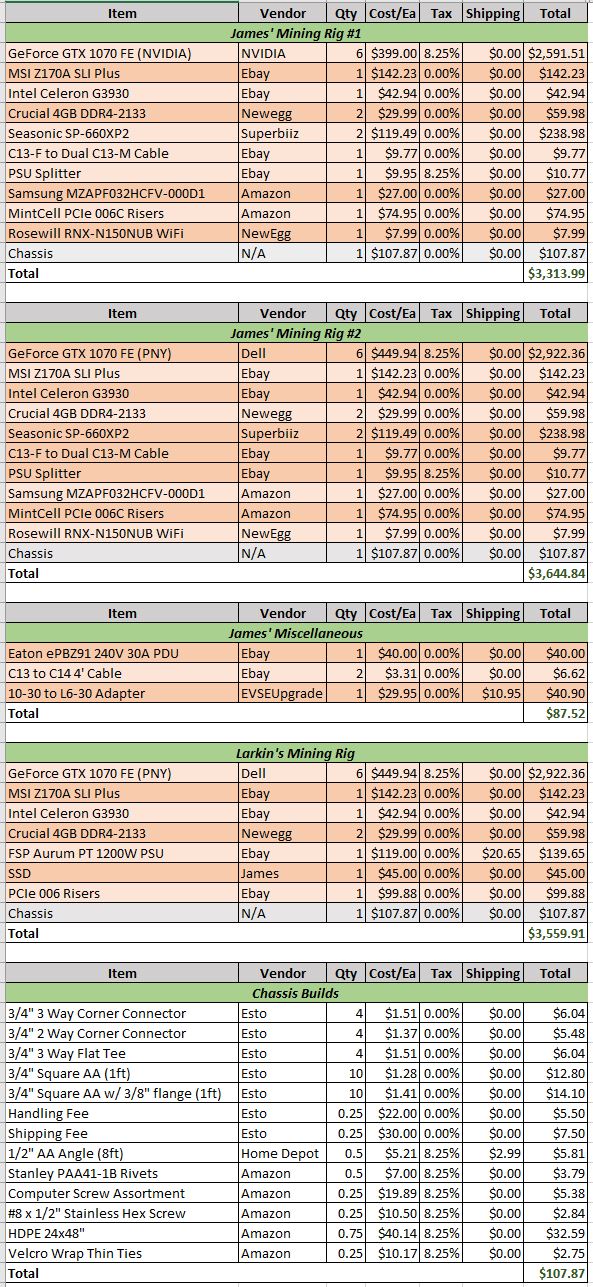 | Item | Vendor | Qty | Cost/Ea | Tax | Shipping | Total |
|---|---|---|---|---|---|---|
| James' Mining Rig #1 | | | | | | |
| GeForce GTX 1070 FE (NVIDIA) | NVIDIA | 6 | $399.00 | 8.25% | $0.00 | $2,591.51 |
| MSI Z170A SLI Plus | Ebay | 1 | $142.23 | 0.00% | $0.00 | $142.23 |
| Intel Celeron G3930 | Ebay | 1 | $42.94 | 0.00% | $0.00 | $42.94 |
| Crucial 4GB DDR4-2133 | Newegg | 2 | $29.99 | 0.00% | $0.00 | $59.98 |
| Seasonic SP-660XP2 | Superbiiz | 2 | $119.49 | 0.00% | $0.00 | $238.98 |
| C13-F to Dual C13-M Cable | Ebay | 1 | $9.77 | 0.00% | $0.00 | $9.77 |
| PSU Splitter | Ebay | 1 | $9.95 | 8.25% | $0.00 | $10.77 |
| Samsung MZAPF032HCFV-000D1 | Amazon | 1 | $27.00 | 0.00% | $0.00 | $27.00 |
| MintCell PCIe 006C Risers | Amazon | 1 | $74.95 | 0.00% | $0.00 | $74.95 |
| Rosewill RNX-N150NUB WiFi | NewEgg | 1 | $7.99 | 0.00% | $0.00 | $7.99 |
| Chassis | N/A | 1 | $107.87 | 0.00% | $0.00 | $107.87 |
| Total | | | | | | $3,313.99 |

| Item | Vendor | Qty | Cost/Ea | Tax | Shipping | Total |
|---|---|---|---|---|---|---|
| James' Mining Rig #2 | | | | | | |
| GeForce GTX 1070 FE (PNY) | Dell | 6 | $449.94 | 8.25% | $0.00 | $2,922.36 |
| MSI Z170A SLI Plus | Ebay | 1 | $142.23 | 0.00% | $0.00 | $142.23 |
| Intel Celeron G3930 | Ebay | 1 | $42.94 | 0.00% | $0.00 | $42.94 |
| Crucial 4GB DDR4-2133 | Newegg | 2 | $29.99 | 0.00% | $0.00 | $59.98 |
| Seasonic SP-660XP2 | Superbiiz | 2 | $119.49 | 0.00% | $0.00 | $238.98 |
| C13-F to Dual C13-M Cable | Ebay | 1 | $9.77 | 0.00% | $0.00 | $9.77 |
| PSU Splitter | Ebay | 1 | $9.95 | 8.25% | $0.00 | $10.77 |
| Samsung MZAPF032HCFV-000D1 | Amazon | 1 | $27.00 | 0.00% | $0.00 | $27.00 |
| MintCell PCIe 006C Risers | Amazon | 1 | $74.95 | 0.00% | $0.00 | $74.95 |
| Rosewill RNX-N150NUB WiFi | NewEgg | 1 | $7.99 | 0.00% | $0.00 | $7.99 |
| Chassis | N/A | 1 | $107.87 | 0.00% | $0.00 | $107.87 |
| Total | | | | | | $3,644.84 |

| Item | Vendor | Qty | Cost/Ea | Tax | Shipping | Total |
|---|---|---|---|---|---|---|
| James' Miscellaneous | | | | | | |
| Eaton ePBZ91 240V 30A PDU | Ebay | 1 | $40.00 | 0.00% | $0.00 | $40.00 |
| C13 to C14 4' Cable | Ebay | 2 | $3.31 | 0.00% | $0.00 | $6.62 |
| 10-30 to L6-30 Adapter | EVSEUpgrade | 1 | $29.95 | 0.00% | $10.95 | $40.90 |
| Total | | | | | | $87.52 |

| Larkin's Mining Rig | | | | | | |
|---|---|---|---|---|---|---|
| GeForce GTX 1070 FE (PNY) | Dell | 6 | $449.94 | 8.25% | $0.00 | $2,922.36 |
| MSI Z170A SLI Plus | Ebay | 1 | $142.23 | 0.00% | $0.00 | $142.23 |
| Intel Celeron G3930 | Ebay | 1 | $42.94 | 0.00% | $0.00 | $42.94 |
| Crucial 4GB DDR4-2133 | Newegg | 2 | $29.99 | 0.00% | $0.00 | $59.98 |
| FSP Aurum PT 1200W PSU | Ebay | 1 | $119.00 | 0.00% | $20.65 | $139.65 |
| SSD | James | 1 | $45.00 | 0.00% | $0.00 | $45.00 |
| PCIe 006 Risers | Ebay | 1 | $99.88 | 0.00% | $0.00 | $99.88 |
| Chassis | N/A | 1 | $107.87 | 0.00% | $0.00 | $107.87 |
| Total | | | | | | $3,559.91 |

| Item | Vendor | Qty | Cost/Ea | Tax | Shipping | Total |
|---|---|---|---|---|---|---|
| Chassis Builds | | | | | | |
| 3/4" 3 Way Corner Connector | Esto | 4 | $1.51 | 0.00% | $0.00 | $6.04 |
| 3/4" 2 Way Corner Connector | Esto | 4 | $1.37 | 0.00% | $0.00 | $5.48 |
| 3/4" 3 Way Flat Tee | Esto | 4 | $1.51 | 0.00% | $0.00 | $6.04 |
| 3/4" Square AA (1ft) | Esto | 10 | $1.28 | 0.00% | $0.00 | $12.80 |
| 3/4" Square AA w/ 3/8" flange (1ft) | Esto | 10 | $1.41 | 0.00% | $0.00 | $14.10 |
| Handling Fee | Esto | 0.25 | $22.00 | 0.00% | $0.00 | $5.50 |
| Shipping Fee | Esto | 0.25 | $30.00 | 0.00% | $0.00 | $7.50 |
| 1/2" AA Angle (8ft) | Home Depot | 0.5 | $5.21 | 8.25% | $2.99 | $5.81 |
| Stanley PAA41-1B Rivets | Amazon | 0.5 | $7.00 | 8.25% | $0.00 | $3.79 |
| Computer Screw Assortment | Amazon | 0.25 | $19.89 | 8.25% | $0.00 | $5.38 |
| #8 x 1/2" Stainless Hex Screw | Amazon | 0.25 | $10.50 | 8.25% | $0.00 | $2.84 |
| HDPE 24x48" | Amazon | 0.75 | $40.14 | 8.25% | $0.00 | $32.59 |
| Velcro Wrap Thin Ties | Amazon | 0.25 | $10.17 | 8.25% | $0.00 | $2.75 |
| Total | | | | | | $107.87 |